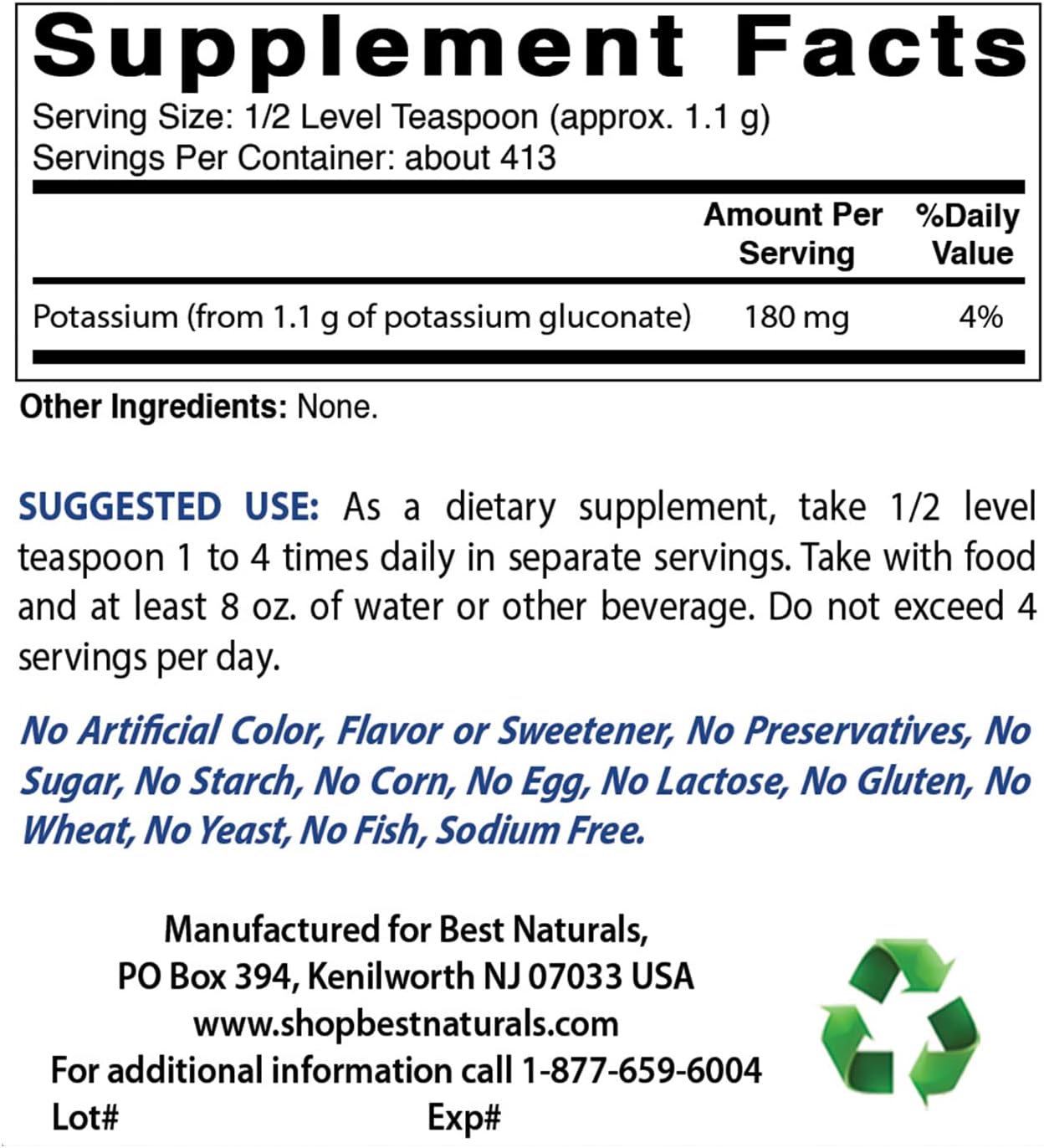 Supplement Facts

Serving Size: 1/2 Level Teaspoon (approx. 1.1 g)
Servings Per Container: about 413

| | Amount Per Serving | %Daily Value |
|---|---|---|
| Potassium (from 1.1 g of potassium gluconate) | 180 mg | 4% |

Other Ingredients: None.

SUGGESTED USE: As a dietary supplement, take 1/2 level teaspoon 1 to 4 times daily in separate servings. Take with food and at least 8 oz. of water or other beverage. Do not exceed 4 servings per day.

No Artificial Color, Flavor or Sweetener, No Preservatives, No Sugar, No Starch, No Corn, No Egg, No Lactose, No Gluten, No Wheat, No Yeast, No Fish, Sodium Free.

Manufactured for Best Naturals,
PO Box 394, Kenilworth NJ 07033 USA
www.shopbestnaturals.com
For additional information call 1-877-659-6004
Lot# Exp#